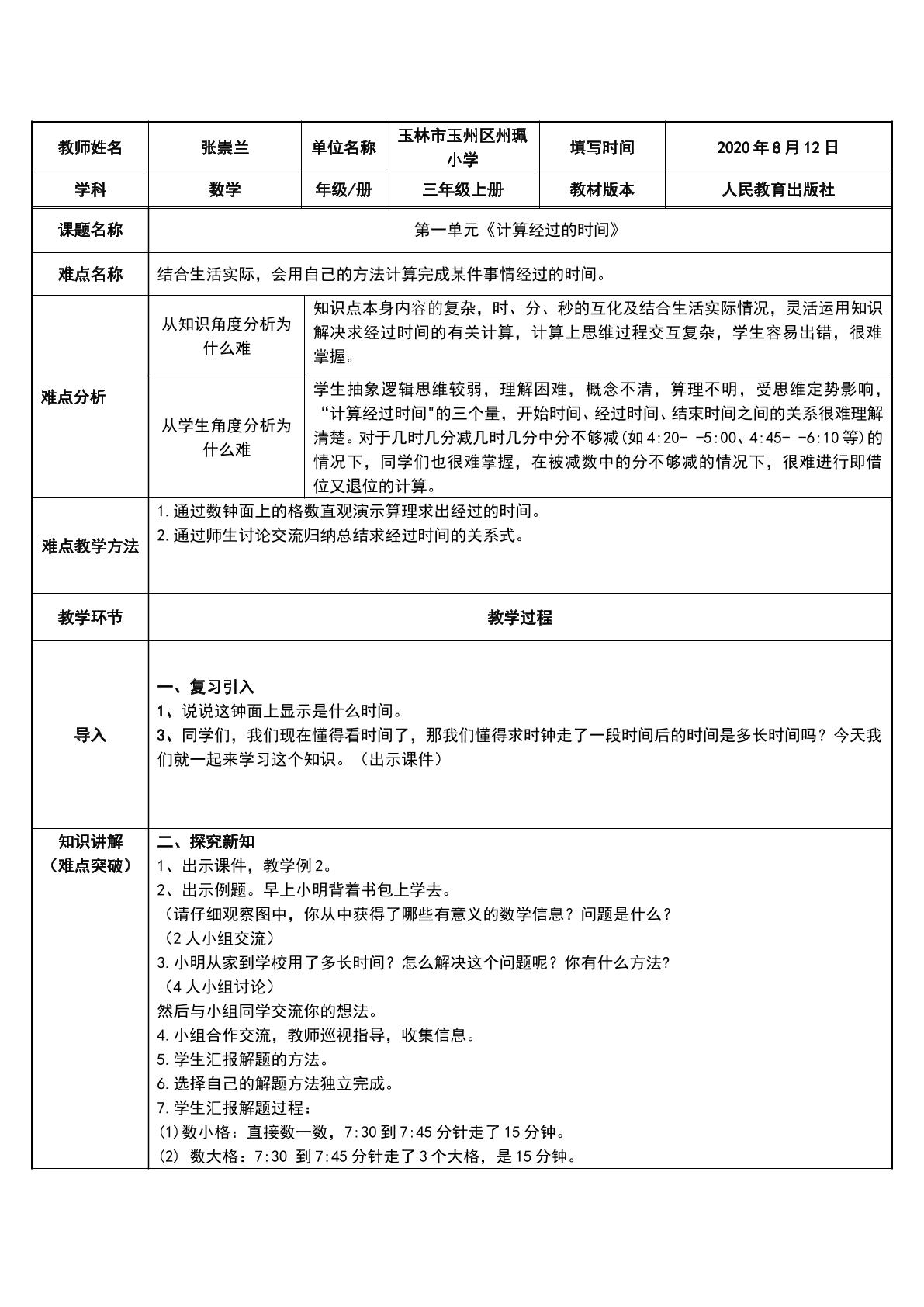 | 教师姓名 | 张崇兰 | 单位名称 | 玉林市玉州区州珮小学 | 填写时间 | 2020年8月12日 |
|---|---|---|---|---|---|
| 学科 | 数学 | 年级/册 | 三年级上册 | 教材版本 | 人民教育出版社 |
| 课题名称 | 第一单元《计算经过的时间》 | | | | |
| 难点名称 | 结合生活实际，会用自己的方法计算完成某件事情经过的时间。 | | | | |
| 难点分析 | 从知识角度分析为什么难 | 知识点本身内容的复杂，时、分、秒的互化及结合生活实际情况，灵活运用知识解决求经过时间的有关计算，计算上思维过程交互复杂，学生容易出错，很难掌握。 | | | |
| | 从学生角度分析为什么难 | 学生抽象逻辑思维较弱，理解困难，概念不清，算理不明，受思维定势影响，“计算经过时间”的三个量，开始时间、经过时间、结束时间之间的关系很难理解清楚。对于几时几分减几时几分中分不够减(如4:20- -5:00、4:45- -6:10等)的情况下，同学们也很难掌握，在被减数中的分不够减的情况下，很难进行即借位又退位的计算。 | | | |
| 难点教学方法 | 1.通过数钟面上的格数直观演示算理求出经过的时间。 2.通过师生讨论交流归纳总结求经过时间的关系式。 | | | | |
| 教学环节 | 教学过程 | | | | |
| 导入 | 一、复习引入 1、说说这钟面上显示是什么时间。 3、同学们，我们现在懂得看时间了，那我们懂得求时钟走了一段时间后的时间是多长时间吗？今天我们就一起来学习这个知识。（出示课件） | | | | |
| 知识讲解（难点突破） | 二、探究新知 1、出示课件，教学例2。 2、出示例题。早上小明背着书包上学去。 （请仔细观察图中，你从中获得了哪些有意义的数学信息？问题是什么？ （2人小组交流） 3.小明从家到学校用了多长时间？怎么解决这个问题呢？你有什么方法? （4人小组讨论） 然后与小组同学交流你的想法。 4.小组合作交流，教师巡视指导，收集信息。 5.学生汇报解题的方法。 6.选择自己的解题方法独立完成。 7.学生汇报解题过程： (1)数小格：直接数一数，7:30到7:45分针走了15分钟。 (2) 数大格：7:30 到7:45分针走了3个大格，是15分钟。 | | | | |